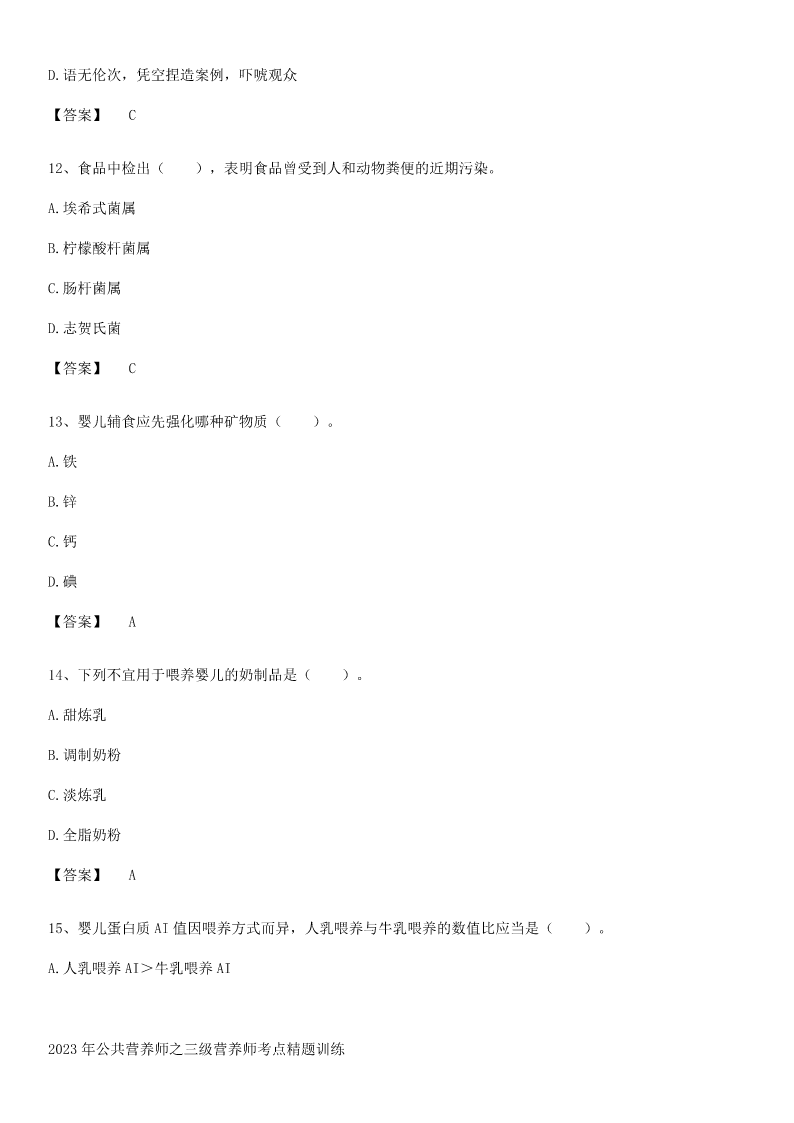 D.语无伦次，凭空捏造案例，吓唬观众

【答案】 C

12、食品中检出（ ），表明食品曾受到人和动物粪便的近期污染。

A.埃希式菌属

B.柠檬酸杆菌属

C.肠杆菌属

D.志贺氏菌

【答案】 C

13、婴儿辅食应先强化哪种矿物质（ ）。

A.铁

B.锌

C.钙

D.碘

【答案】 A

14、下列不宜用于喂养婴儿的奶制品是（ ）。

A.甜炼乳

B.调制奶粉

C.淡炼乳

D.全脂奶粉

【答案】 A

15、婴儿蛋白质AI值因喂养方式而异，人乳喂养与牛乳喂养的数值比应当是（ ）。

A.人乳喂养AI＞牛乳喂养AI

2023年公共营养师之三级营养师考点精题训练